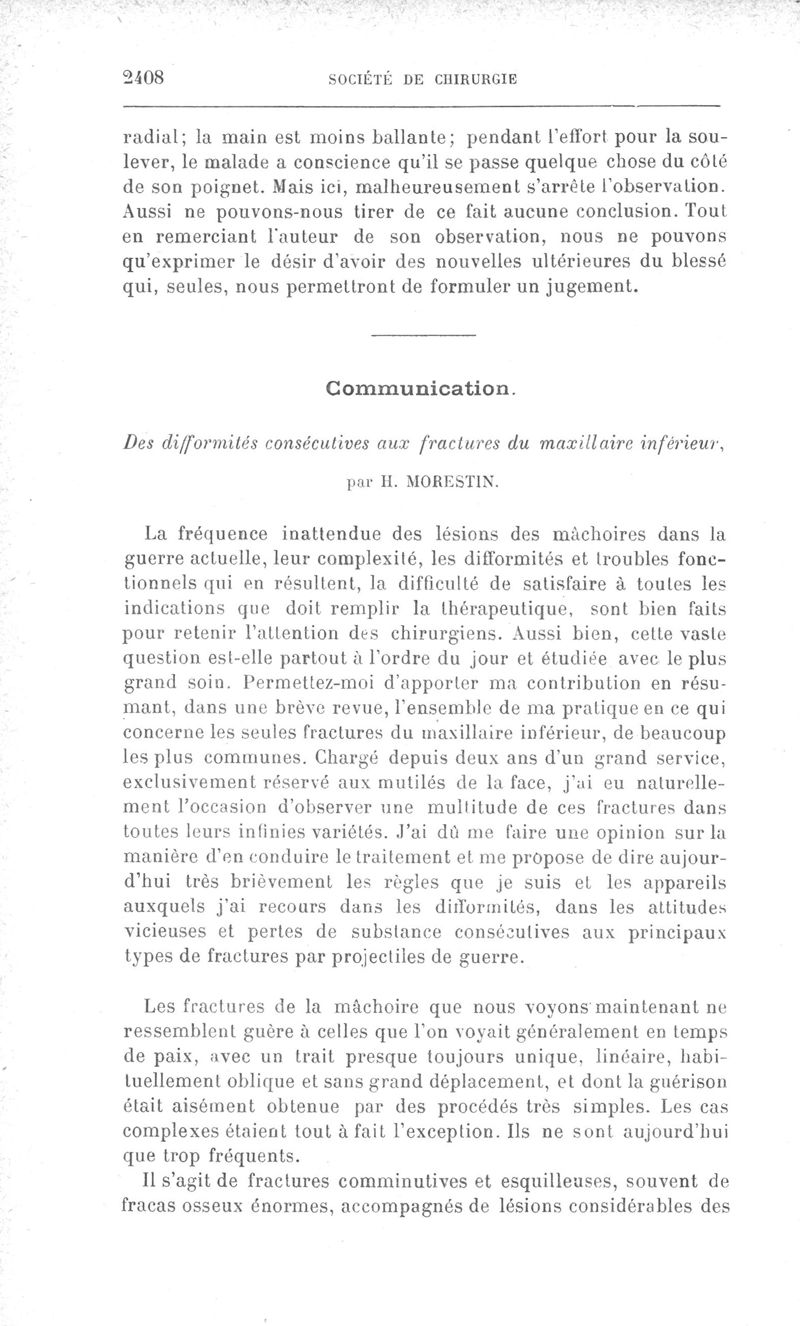 2408 SOCIÉTÉ DE CHIRURGIE

radial; la main est moins ballante; pendant l'effort pour la soulever, le malade a conscience qu'il se passe quelque chose du côté de son poignet. Mais ici, malheureusement s'arrête l'observation. Aussi ne pouvons-nous tirer de ce fait aucune conclusion. Tout en remerciant l'auteur de son observation, nous ne pouvons qu'exprimer le désir d'avoir des nouvelles ultérieures du blessé qui, seules, nous permettront de formuler un jugement.

Communication.

Des difformités consécutives aux fractures du maxillaire inférieur,

par H. MORESTIN.

La fréquence inattendue des lésions des mâchoires dans la guerre actuelle, leur complexité, les difformités et troubles fonctionnels qui en résultent, la difficulté de satisfaire à toutes les indications que doit remplir la thérapeutique, sont bien faits pour retenir l'attention des chirurgiens. Aussi bien, cette vaste question est-elle partout à l'ordre du jour et étudiée avec le plus grand soin. Permettez-moi d'apporter ma contribution en résumant, dans une brève revue, l'ensemble de ma pratique en ce qui concerne les seules fractures du maxillaire inférieur, de beaucoup les plus communes. Chargé depuis deux ans d'un grand service, exclusivement réservé aux mutilés de la face, j'ai eu naturellement l'occasion d'observer une multitude de ces fractures dans toutes leurs infinies variétés. J'ai dû me faire une opinion sur la manière d'en conduire le traitement et me propose de dire aujourd'hui très brièvement les règles que je suis et les appareils auxquels j'ai recours dans les difformités, dans les attitudes vicieuses et pertes de substance consécutives aux principaux types de fractures par projectiles de guerre.

Les fractures de la mâchoire que nous voyons maintenant ne ressemblent guère à celles que l'on voyait généralement en temps de paix, avec un trait presque toujours unique, linéaire, habituellement oblique et sans grand déplacement, et dont la guérison était aisément obtenue par des procédés très simples. Les cas complexes étaient tout à fait l'exception. Ils ne sont aujourd'hui que trop fréquents.

Il s'agit de fractures comminutives et esquilleuses, souvent de fracas osseux énormes, accompagnés de lésions considérables des